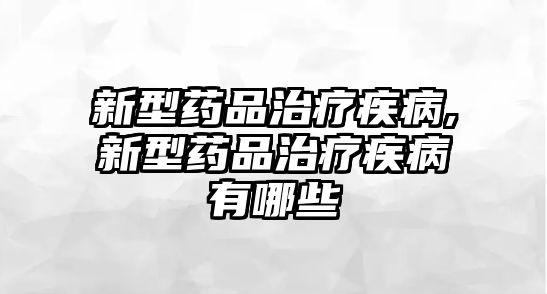 新型药品治疗疾病,新型药品治疗疾病有哪些